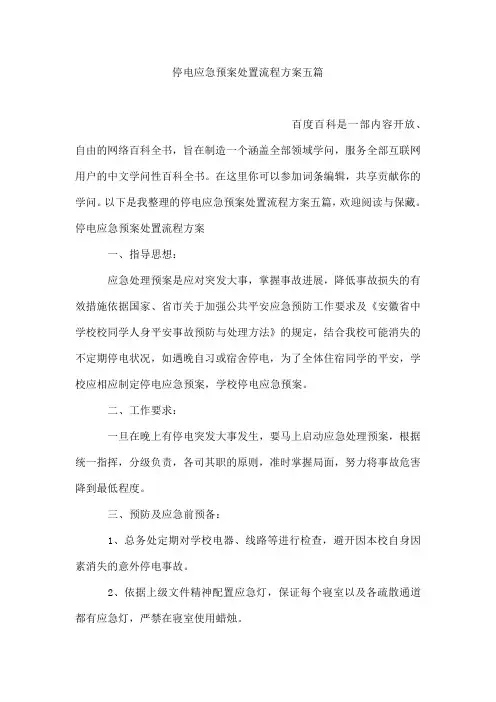 停电应急预案处置流程方案五篇

百度百科是一部内容开放、自由的网络百科全书，旨在制造一个涵盖全部领域学问，服务全部互联网用户的中文学问性百科全书。在这里你可以参加词条编辑，共享贡献你的学问。以下是我整理的停电应急预案处置流程方案五篇，欢迎阅读与保藏。

停电应急预案处置流程方案

一、指导思想：

应急处理预案是应对突发大事，掌握事故进展，降低事故损失的有效措施依据国家、省市关于加强公共平安应急预防工作要求及《安徽省中学校校同学人身平安事故预防与处理方法》的规定，结合我校可能消失的不定期停电状况，如遇晚自习或宿舍停电，为了全体住宿同学的平安，学校应相应制定停电应急预案，学校停电应急预案。

二、工作要求：

一旦在晚上有停电突发大事发生，要马上启动应急处理预案，根据统一指挥，分级负责，各司其职的原则，准时掌握局面，努力将事故危害降到最低程度。

三、预防及应急前预备：

1、总务处定期对学校电器、线路等进行检查，避开因本校自身因素消失的意外停电事故。

2、依据上级文件精神配置应急灯，保证每个寝室以及各疏散通道都有应急灯，严禁在寝室使用蜡烛。